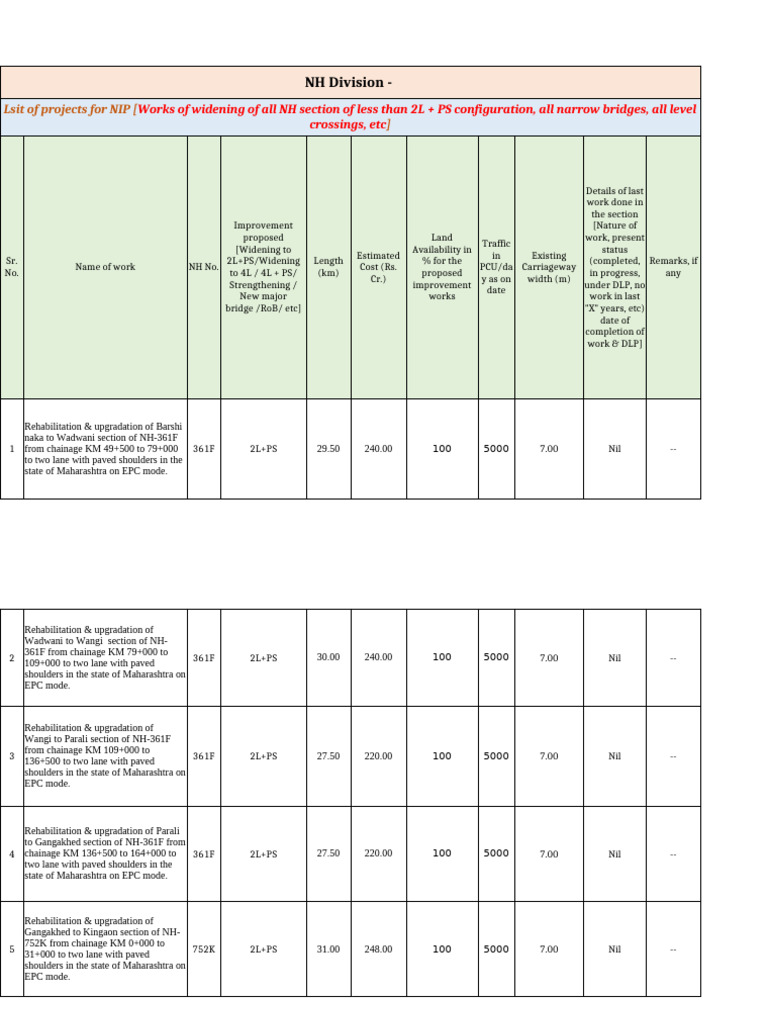 NH Division -

Lsit of projects for NIP [Works of widening of all NH section of less than 2L + PS configuration, all narrow bridges, all level crossings, etc]

| Sr. No. | Name of work | NH No. | Improvement proposed [Widening to 2L+PS/Widening to 4L / 4L + PS/ Strengthening / New major bridge /RoB/ etc] | Length (km) | Estimated Cost (Rs. Cr.) | Land Availability in % for the proposed improvement works | Traffic in PCU/day as on date | Existing Carriageway width (m) | Details of last work done in the section [Nature of work, present status (completed, in progress, under DLP, no work in last "X" years, etc) date of completion of work & DLP] | Remarks, if any |
|---|---|---|---|---|---|---|---|---|---|---|
| 1 | Rehabilitation & upgradation of Barshi naka to Wadwani section of NH-361F from chainage KM 49+500 to 79+000 to two lane with paved shoulders in the state of Maharashtra on EPC mode. | 361F | 2L+PS | 29.50 | 240.00 | 100 | 5000 | 7.00 | Nil | -- |
| 2 | Rehabilitation & upgradation of Wadwani to Wangi section of NH-361F from chainage KM 79+000 to 109+000 to two lane with paved shoulders in the state of Maharashtra on EPC mode. | 361F | 2L+PS | 30.00 | 240.00 | 100 | 5000 | 7.00 | Nil | -- |
| 3 | Rehabilitation & upgradation of Wangi to Parali section of NH-361F from chainage KM 109+000 to 136+500 to two lane with paved shoulders in the state of Maharashtra on EPC mode. | 361F | 2L+PS | 27.50 | 220.00 | 100 | 5000 | 7.00 | Nil | -- |
| 4 | Rehabilitation & upgradation of Parali to Gangakhed section of NH-361F from chainage KM 136+500 to 164+000 to two lane with paved shoulders in the state of Maharashtra on EPC mode. | 361F | 2L+PS | 27.50 | 220.00 | 100 | 5000 | 7.00 | Nil | -- |
| 5 | Rehabilitation & upgradation of Gangakhed to Kingaon section of NH-752K from chainage KM 0+000 to 31+000 to two lane with paved shoulders in the state of Maharashtra on EPC mode. | 752K | 2L+PS | 31.00 | 248.00 | 100 | 5000 | 7.00 | Nil | -- |